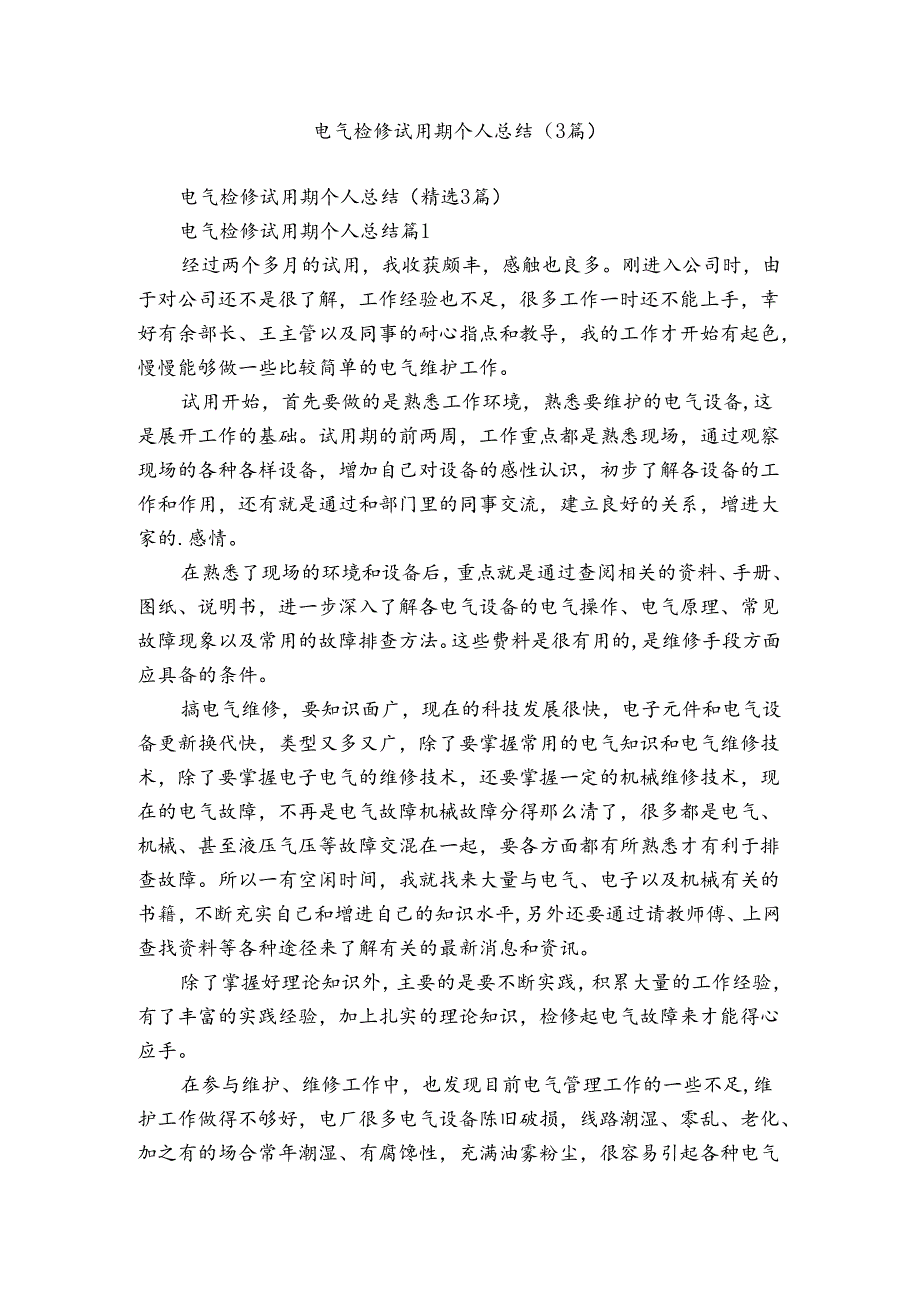 电气检修试用期个人总结（3篇）

电气检修试用期个人总结（精选3篇）

电气检修试用期个人总结篇1

经过两个多月的试用，我收获颇丰，感触也良多。刚进入公司时，由于对公司还不是很了解，工作经验也不足，很多工作一时还不能上手，幸好有余部长、王主管以及同事的耐心指点和教导，我的工作才开始有起色，慢慢能够做一些比较简单的电气维护工作。

试用开始，首先要做的是熟悉工作环境，熟悉要维护的电气设备，这是展开工作的基础。试用期的前两周，工作重点都是熟悉现场，通过观察现场的各种各样设备，增加自己对设备的感性认识，初步了解各设备的工作和作用，还有就是通过和部门里的同事交流，建立良好的关系，增进大家的.感情。

在熟悉了现场的环境和设备后，重点就是通过查阅相关的资料、手册、图纸、说明书，进一步深入了解各电气设备的电气操作、电气原理、常见故障现象以及常用的故障排查方法。这些费料是很有用的，是维修手段方面应具备的条件。

搞电气维修，要知识面广，现在的科技发展很快，电子元件和电气设备更新换代快，类型又多又广，除了要掌握常用的电气知识和电气维修技术，除了要掌握电子电气的维修技术，还要掌握一定的机械维修技术，现在的电气故障，不再是电气故障机械故障分得那么清了，很多都是电气、机械、甚至液压气压等故障交混在一起，要各方面都有所熟悉才有利于排查故障。所以一有空闲时间，我就找来大量与电气、电子以及机械有关的书籍，不断充实自己和增进自己的知识水平，另外还要通过请教师傅、上网查找资料等各种途径来了解有关的最新消息和资讯。

除了掌握好理论知识外，主要的是要不断实践，积累大量的工作经验，有了丰富的实践经验，加上扎实的理论知识，检修起电气故障来才能得心应手。

在参与维护、维修工作中，也发现目前电气管理工作的一些不足，维护工作做得不够好，电厂很多电气设备陈旧破损，线路潮湿、零乱、老化、加之有的场合常年潮湿、有腐馋性，充满油雾粉尘，很容易引起各种电气